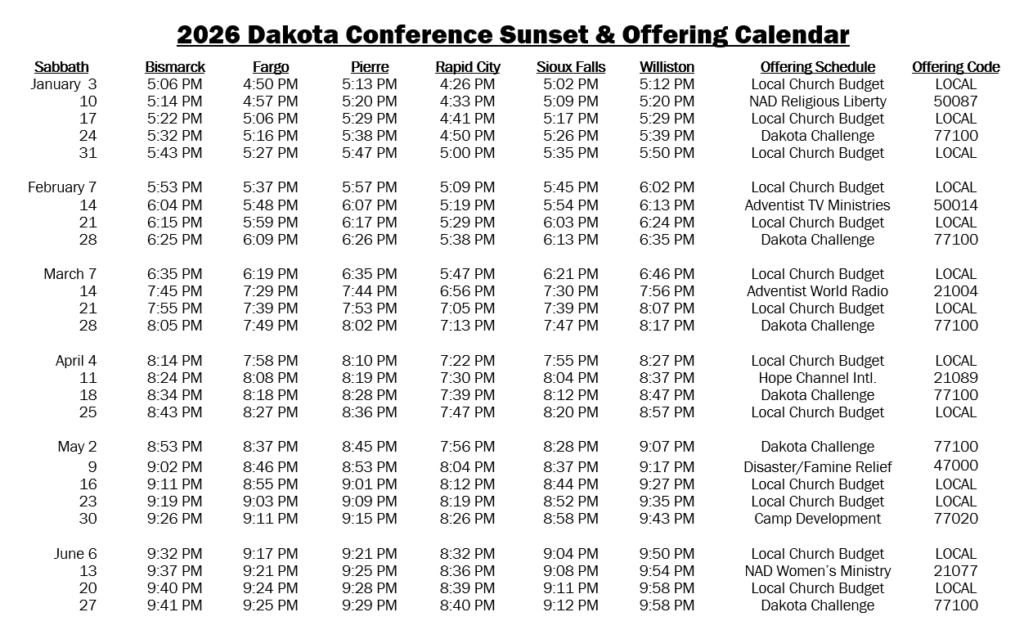 2026 Dakota Conference Sunset & Offering Calendar

| Sabbath | Bismarck | Fargo | Pierre | Rapid City | Sioux Falls | Williston | Offering Schedule | Offering Code |
|---|---|---|---|---|---|---|---|---|
| January 3 | 5:06 PM | 4:50 PM | 5:13 PM | 4:26 PM | 5:02 PM | 5:12 PM | Local Church Budget | LOCAL |
| 10 | 5:14 PM | 4:57 PM | 5:20 PM | 4:33 PM | 5:09 PM | 5:20 PM | NAD Religious Liberty | 50087 |
| 17 | 5:22 PM | 5:06 PM | 5:29 PM | 4:41 PM | 5:17 PM | 5:29 PM | Local Church Budget | LOCAL |
| 24 | 5:32 PM | 5:16 PM | 5:38 PM | 4:50 PM | 5:26 PM | 5:39 PM | Dakota Challenge | 77100 |
| 31 | 5:43 PM | 5:27 PM | 5:47 PM | 5:00 PM | 5:35 PM | 5:50 PM | Local Church Budget | LOCAL |
| February 7 | 5:53 PM | 5:37 PM | 5:57 PM | 5:09 PM | 5:45 PM | 6:02 PM | Local Church Budget | LOCAL |
| 14 | 6:04 PM | 5:48 PM | 6:07 PM | 5:19 PM | 5:54 PM | 6:13 PM | Adventist TV Ministries | 50014 |
| 21 | 6:15 PM | 5:59 PM | 6:17 PM | 5:29 PM | 6:03 PM | 6:24 PM | Local Church Budget | LOCAL |
| 28 | 6:25 PM | 6:09 PM | 6:26 PM | 5:38 PM | 6:13 PM | 6:35 PM | Dakota Challenge | 77100 |
| March 7 | 6:35 PM | 6:19 PM | 6:35 PM | 5:47 PM | 6:21 PM | 6:46 PM | Local Church Budget | LOCAL |
| 14 | 7:45 PM | 7:29 PM | 7:44 PM | 6:56 PM | 7:30 PM | 7:56 PM | Adventist World Radio | 21004 |
| 21 | 7:55 PM | 7:39 PM | 7:53 PM | 7:05 PM | 7:39 PM | 8:07 PM | Local Church Budget | LOCAL |
| 28 | 8:05 PM | 7:49 PM | 8:02 PM | 7:13 PM | 7:47 PM | 8:17 PM | Dakota Challenge | 77100 |
| April 4 | 8:14 PM | 7:58 PM | 8:10 PM | 7:22 PM | 7:55 PM | 8:27 PM | Local Church Budget | LOCAL |
| 11 | 8:24 PM | 8:08 PM | 8:19 PM | 7:30 PM | 8:04 PM | 8:37 PM | Hope Channel Intl. | 21089 |
| 18 | 8:34 PM | 8:18 PM | 8:28 PM | 7:39 PM | 8:12 PM | 8:47 PM | Dakota Challenge | 77100 |
| 25 | 8:43 PM | 8:27 PM | 8:36 PM | 7:47 PM | 8:20 PM | 8:57 PM | Local Church Budget | LOCAL |
| May 2 | 8:53 PM | 8:37 PM | 8:45 PM | 7:56 PM | 8:28 PM | 9:07 PM | Dakota Challenge | 77100 |
| 9 | 9:02 PM | 8:46 PM | 8:53 PM | 8:04 PM | 8:37 PM | 9:17 PM | Disaster/Famine Relief | 47000 |
| 16 | 9:11 PM | 8:55 PM | 9:01 PM | 8:12 PM | 8:44 PM | 9:27 PM | Local Church Budget | LOCAL |
| 23 | 9:19 PM | 9:03 PM | 9:09 PM | 8:19 PM | 8:52 PM | 9:35 PM | Local Church Budget | LOCAL |
| 30 | 9:26 PM | 9:11 PM | 9:15 PM | 8:26 PM | 8:58 PM | 9:43 PM | Camp Development | 77020 |
| June 6 | 9:32 PM | 9:17 PM | 9:21 PM | 8:32 PM | 9:04 PM | 9:50 PM | Local Church Budget | LOCAL |
| 13 | 9:37 PM | 9:21 PM | 9:25 PM | 8:36 PM | 9:08 PM | 9:54 PM | NAD Women's Ministry | 21077 |
| 20 | 9:40 PM | 9:24 PM | 9:28 PM | 8:39 PM | 9:11 PM | 9:58 PM | Local Church Budget | LOCAL |
| 27 | 9:41 PM | 9:25 PM | 9:29 PM | 8:40 PM | 9:12 PM | 9:58 PM | Dakota Challenge | 77100 |